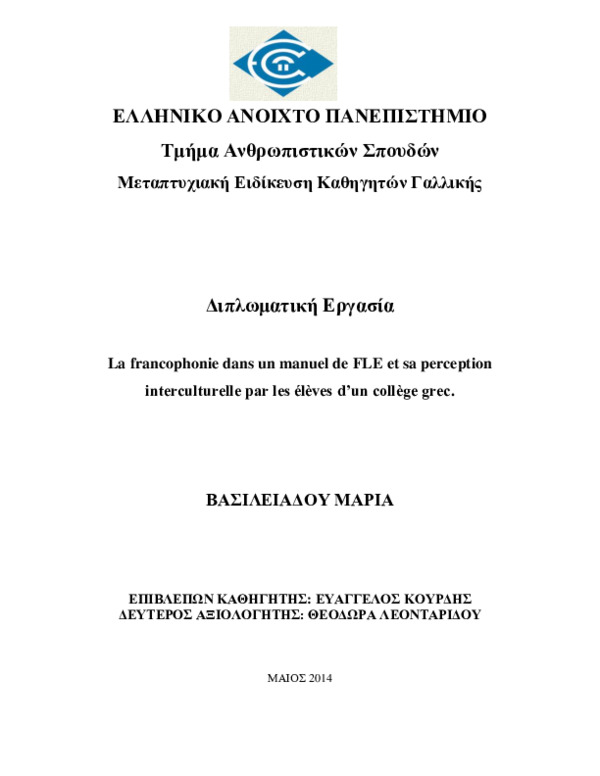 ΕΛΛΗΝΙΚΟ ΑΝΟΙΧΤΟ ΠΑΝΕΠΙΣΤΗΜΙΟ
Τμήμα Ανθρωπιστικών Σπουδών
Μεταπτυχιακή Ειδίκευση Καθηγητών Γαλλικής

Διπλωματική Εργασία

La francophonie dans un manuel de FLE et sa perception interculturelle par les élèves d'un collège grec.

ΒΑΣΙΛΕΙΑΔΟΥ ΜΑΡΙΑ

ΕΠΙΒΛΕΠΩΝ ΚΑΘΗΓΗΤΗΣ: ΕΥΑΓΓΕΛΟΣ ΚΟΥΡΔΗΣ
ΔΕΥΤΕΡΟΣ ΑΞΙΟΛΟΓΗΤΗΣ: ΘΕΟΔΩΡΑ ΛΕΟΝΤΑΡΙΔΟΥ

ΜΑΙΟΣ 2014